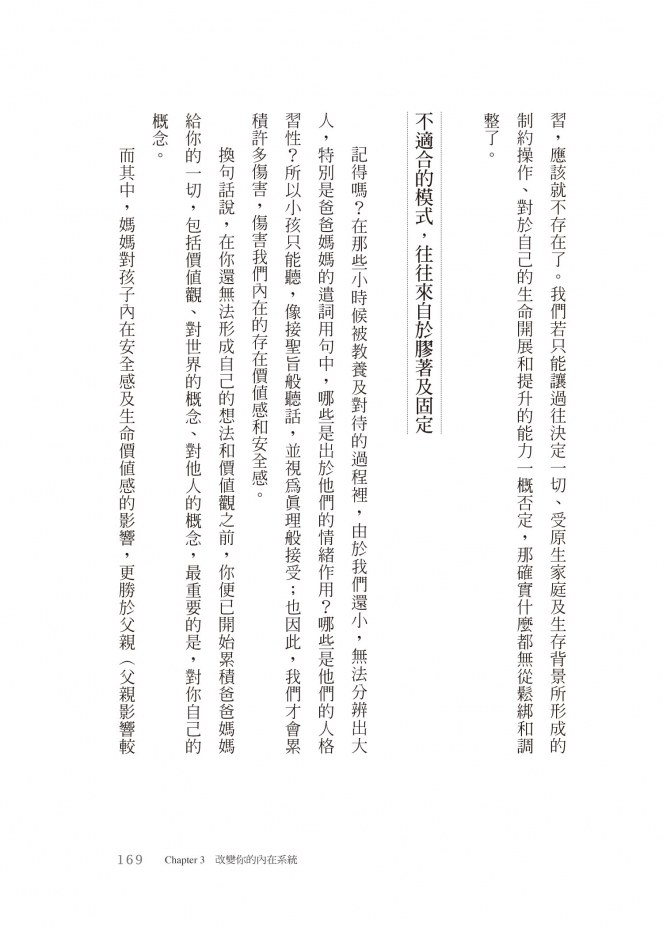 習，應該就不存在了。我們若只能讓過往決定一切、受原生家庭及生存背景所形成的制約操作、對於自己的生命開展和提升的能力一概否定，那確實什麼都無從鬆綁和調整了。

不適合的模式，往往來自於膠著及固定

記得嗎？在那些小時候被教養及對待的過程裡，由於我們還小，無法分辨出大人，特別是爸爸媽媽的遣詞用句中，哪些是出於他們的情緒作用？哪些是他們的人格習性？所以小孩只能聽，像接聖旨般聽話，並視爲眞理般接受；也因此，我們才會累積許多傷害，傷害我們內在的存在價值感和安全感。

換句話說，在你還無法形成自己的想法和價值觀之前，你便已開始累積爸爸媽媽給你的一切，包括價值觀、對世界的概念、對他人的概念，最重要的是，對你自己的概念。

而其中，媽媽對孩子內在安全感及生命價值感的影響，更勝於父親（父親影響較

169　Chapter 3　改變你的內在系統